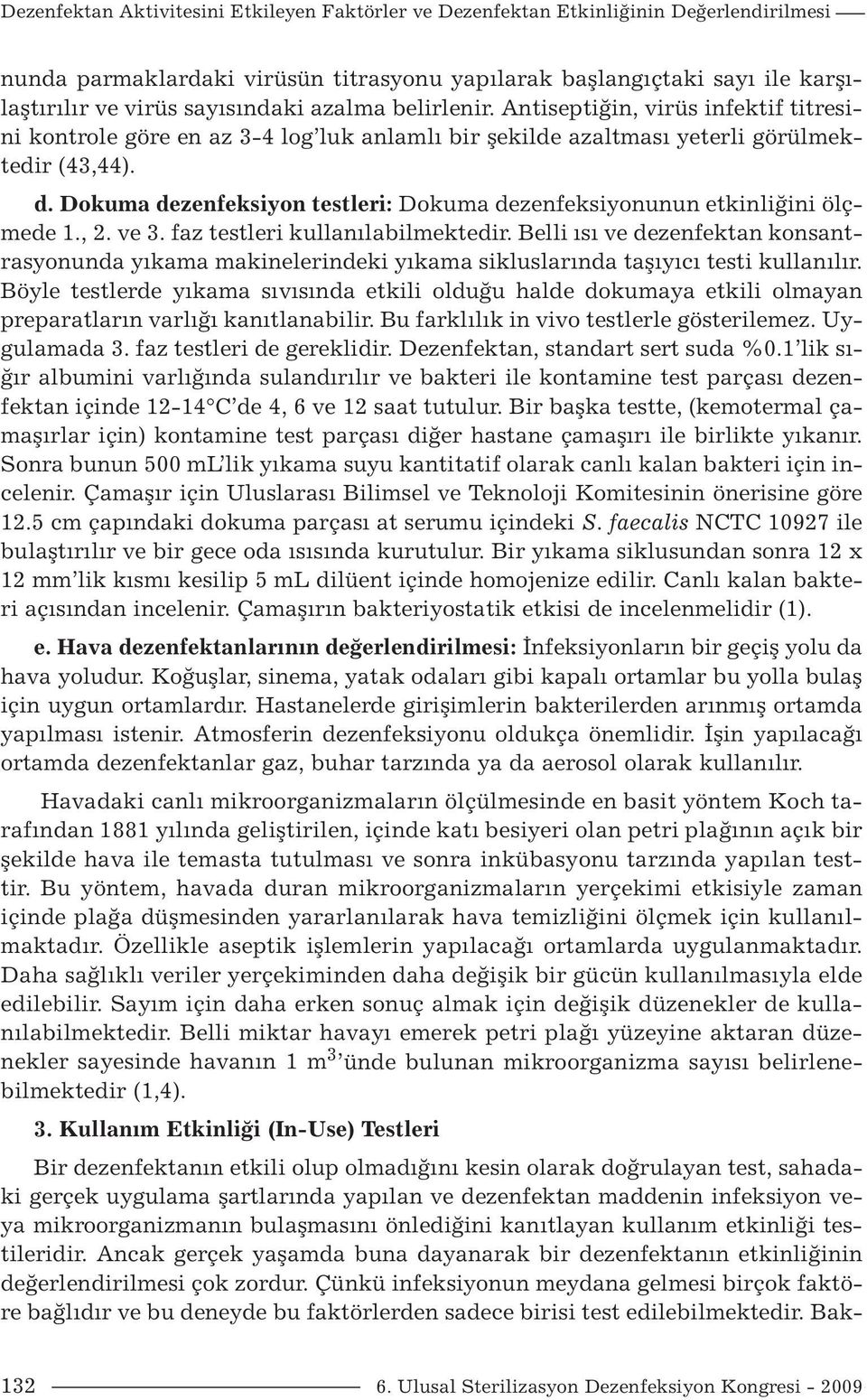 Dezenfektan Aktivitesini Etkileyen Faktörler ve Dezenfektan Etkinliğinin Değerlendirilmesi

nunda parmaklardaki virüsün titrasyonu yapılarak başlangıçtaki sayı ile karşılaştırılır ve virüs sayısındaki azalma belirlenir. Antiseptiğin, virüs infektif titresini kontrole göre en az 3-4 log'luk anlamlı bir şekilde azaltması yeterli görülmektedir (43,44).

d. Dokuma dezenfeksiyon testleri: Dokuma dezenfeksiyonunun etkinliğini ölçmede 1., 2. ve 3. faz testleri kullanılabilmektedir. Belli ısı ve dezenfektan konsantrasyonunda yıkama makinelerindeki yıkama sikluslarında taşıyıcı testi kullanılır. Böyle testlerde yıkama sıvısında etkili olduğu halde dokumaya etkili olmayan preparatların varlığı kanıtlanabilir. Bu farklılık in vivo testlerle gösterilemez. Uygulamada 3. faz testleri de gereklidir. Dezenfektan, standart sert suda %0.1'lik sığır albumini varlığında sulandırılır ve bakteri ile kontamine test parçası dezenfektan içinde 12-14°C'de 4, 6 ve 12 saat tutulur. Bir başka testte, (kemotermal çamaşırlar için) kontamine test parçası diğer hastane çamaşırı ile birlikte yıkanır. Sonra bunun 500 mL'lik yıkama suyu kantitatif olarak canlı kalan bakteri için incelenir. Çamaşır için Uluslarası Bilimsel ve Teknoloji Komitesinin önerisine göre 12.5 cm çapındaki dokuma parçası at serumu içindeki S. faecalis NCTC 10927 ile bulaştırılır ve bir gece oda ısısında kurutulur. Bir yıkama siklusundan sonra 12 x 12 mm'lik kısmı kesilip 5 mL dilüent içinde homojenize edilir. Canlı kalan bakteri açısından incelenir. Çamaşırın bakteriyostatik etkisi de incelenmelidir (1).

e. Hava dezenfektanlarının değerlendirilmesi: İnfeksiyonların bir geçiş yolu da hava yoludur. Koğuşlar, sinema, yatak odaları gibi kapalı ortamlar bu yolla bulaş için uygun ortamlardır. Hastanelerde girişimlerin bakterilerden arınmış ortamda yapılması istenir. Atmosferin dezenfeksiyonu oldukça önemlidir. İşin yapılacağı ortamda dezenfektanlar gaz, buhar tarzında ya da aerosol olarak kullanılır.

Havadaki canlı mikroorganizmaların ölçülmesinde en basit yöntem Koch tarafından 1881 yılında geliştirilen, içinde katı besiyeri olan petri plağının açık bir şekilde hava ile temasta tutulması ve sonra inkübasyonu tarzında yapılan testtir. Bu yöntem, havada duran mikroorganizmaların yerçekimi etkisiyle zaman içinde plağa düşmesinden yararlanılarak hava temizliğini ölçmek için kullanılmaktadır. Özellikle aseptik işlemlerin yapılacağı ortamlarda uygulanmaktadır. Daha sağlıklı veriler yerçekiminden daha değişik bir gücün kullanılmasıyla elde edilebilir. Sayım için daha erken sonuç almak için değişik düzenekler de kullanılabilmektedir. Belli miktar havayı emerek petri plağı yüzeyine aktaran düzenekler sayesinde havanın 1 $m^3$'ünde bulunan mikroorganizma sayısı belirlenebilmektedir (1,4).

3. Kullanım Etkinliği (In-Use) Testleri

Bir dezenfektanın etkili olup olmadığını kesin olarak doğrulayan test, sahadaki gerçek uygulama şartlarında yapılan ve dezenfektan maddenin infeksiyon veya mikroorganizmanın bulaşmasını önlediğini kanıtlayan kullanım etkinliği testileridir. Ancak gerçek yaşamda buna dayanarak bir dezenfektanın etkinliğinin değerlendirilmesi çok zordur. Çünkü infeksiyonun meydana gelmesi birçok faktöre bağlıdır ve bu deneyde bu faktörlerden sadece birisi test edilebilmektedir. Bak-

132 6. Ulusal Sterilizasyon Dezenfeksiyon Kongresi - 2009